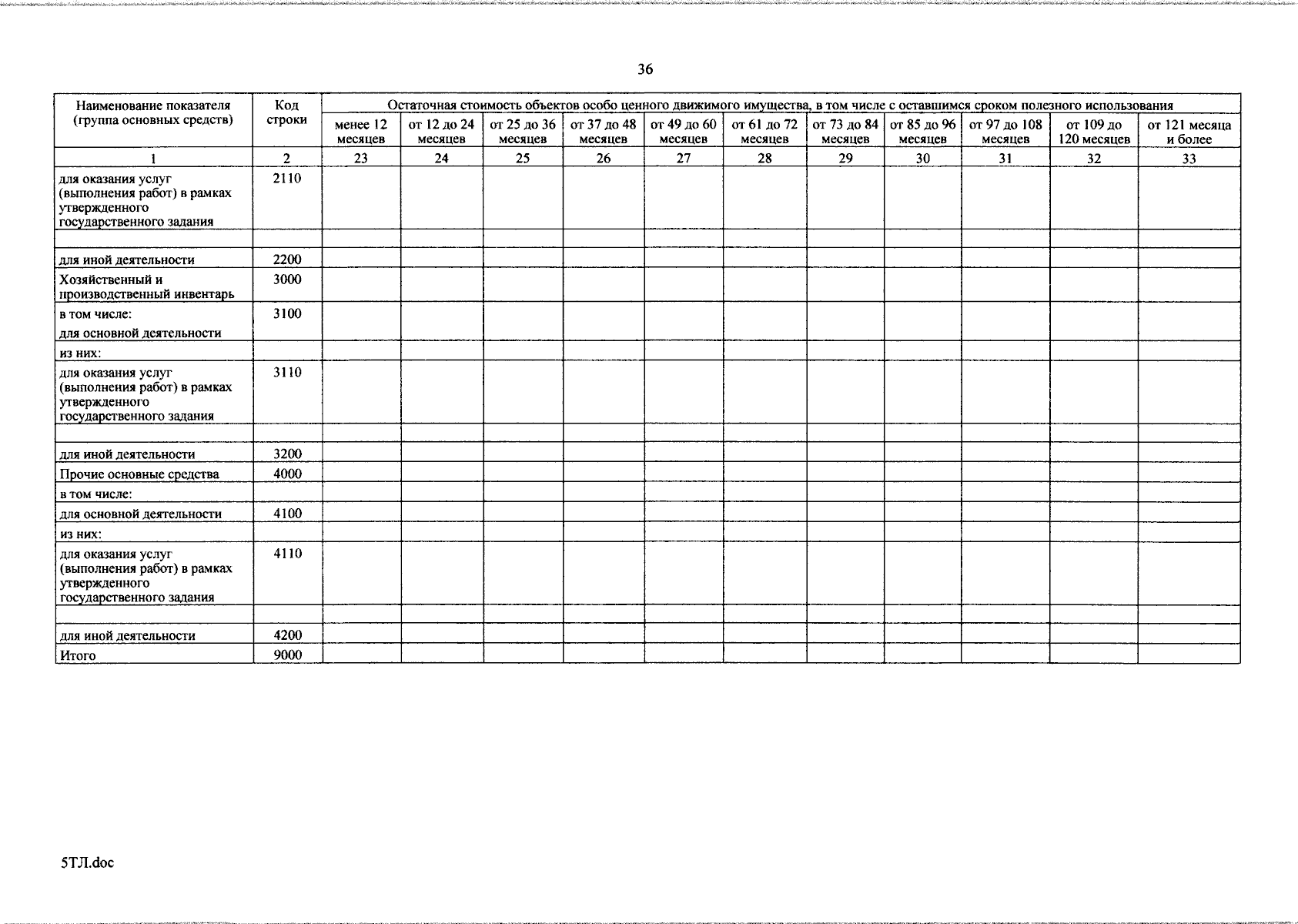 36

| Наименование показателя (группа основных средств) | Код строки | Остаточная стоимость объектов особо ценного движимого имущества, в том числе с оставшимся сроком полезного использования | | | | | | | | | | |
|---|---|---|---|---|---|---|---|---|---|---|---|---|
| | | менее 12 месяцев | от 12 до 24 месяцев | от 25 до 36 месяцев | от 37 до 48 месяцев | от 49 до 60 месяцев | от 61 до 72 месяцев | от 73 до 84 месяцев | от 85 до 96 месяцев | от 97 до 108 месяцев | от 109 до 120 месяцев | от 121 месяца и более |
| 1 | 2 | 23 | 24 | 25 | 26 | 27 | 28 | 29 | 30 | 31 | 32 | 33 |
| для оказания услуг (выполнения работ) в рамках утвержденного государственного задания | 2110 | | | | | | | | | | | |
| | | | | | | | | | | | | |
| для иной деятельности | 2200 | | | | | | | | | | | |
| Хозяйственный и производственный инвентарь | 3000 | | | | | | | | | | | |
| в том числе: для основной деятельности | 3100 | | | | | | | | | | | |
| из них: | | | | | | | | | | | | |
| для оказания услуг (выполнения работ) в рамках утвержденного государственного задания | 3110 | | | | | | | | | | | |
| | | | | | | | | | | | | |
| для иной деятельности | 3200 | | | | | | | | | | | |
| Прочие основные средства | 4000 | | | | | | | | | | | |
| в том числе: | | | | | | | | | | | | |
| для основной деятельности | 4100 | | | | | | | | | | | |
| из них: | | | | | | | | | | | | |
| для оказания услуг (выполнения работ) в рамках утвержденного государственного задания | 4110 | | | | | | | | | | | |
| | | | | | | | | | | | | |
| для иной деятельности | 4200 | | | | | | | | | | | |
| Итого | 9000 | | | | | | | | | | | |

5ТЛ.doc